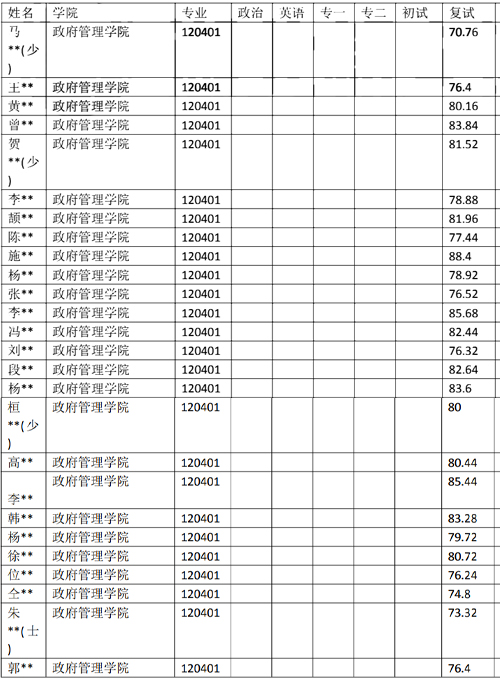 | 姓名 | 学院 | 专业 | 政治 | 英语 | 专一 | 专二 | 初试 | 复试 |
|---|---|---|---|---|---|---|---|---|
| 马**(少) | 政府管理学院 | 120401 | | | | | | 70.76 |
| 王** | 政府管理学院 | 120401 | | | | | | 76.4 |
| 黄** | 政府管理学院 | 120401 | | | | | | 80.16 |
| 曾** | 政府管理学院 | 120401 | | | | | | 83.84 |
| 贺**(少) | 政府管理学院 | 120401 | | | | | | 81.52 |
| 李** | 政府管理学院 | 120401 | | | | | | 78.88 |
| 颜** | 政府管理学院 | 120401 | | | | | | 81.96 |
| 陈** | 政府管理学院 | 120401 | | | | | | 77.44 |
| 施** | 政府管理学院 | 120401 | | | | | | 88.4 |
| 杨** | 政府管理学院 | 120401 | | | | | | 78.92 |
| 张** | 政府管理学院 | 120401 | | | | | | 76.52 |
| 李** | 政府管理学院 | 120401 | | | | | | 85.68 |
| 冯** | 政府管理学院 | 120401 | | | | | | 82.44 |
| 刘** | 政府管理学院 | 120401 | | | | | | 76.32 |
| 段** | 政府管理学院 | 120401 | | | | | | 82.64 |
| 杨** | 政府管理学院 | 120401 | | | | | | 83.6 |
| 桓**(少) | 政府管理学院 | 120401 | | | | | | 80 |
| 高** | 政府管理学院 | 120401 | | | | | | 80.44 |
| 李** | 政府管理学院 | 120401 | | | | | | 85.44 |
| 韩** | 政府管理学院 | 120401 | | | | | | 83.28 |
| 杨** | 政府管理学院 | 120401 | | | | | | 79.72 |
| 徐** | 政府管理学院 | 120401 | | | | | | 80.72 |
| 位** | 政府管理学院 | 120401 | | | | | | 76.24 |
| 仝** | 政府管理学院 | 120401 | | | | | | 74.8 |
| 朱**(士) | 政府管理学院 | 120401 | | | | | | 73.32 |
| 郭** | 政府管理学院 | 120401 | | | | | | 76.4 |